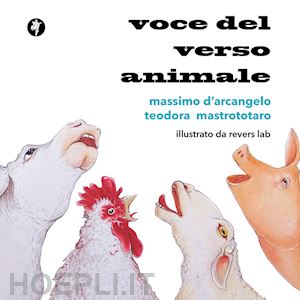 voce del
verso
animale

massimo d'arcangelo
teodora mastrototaro

illustrato da revers lab

HOEPLI.IT